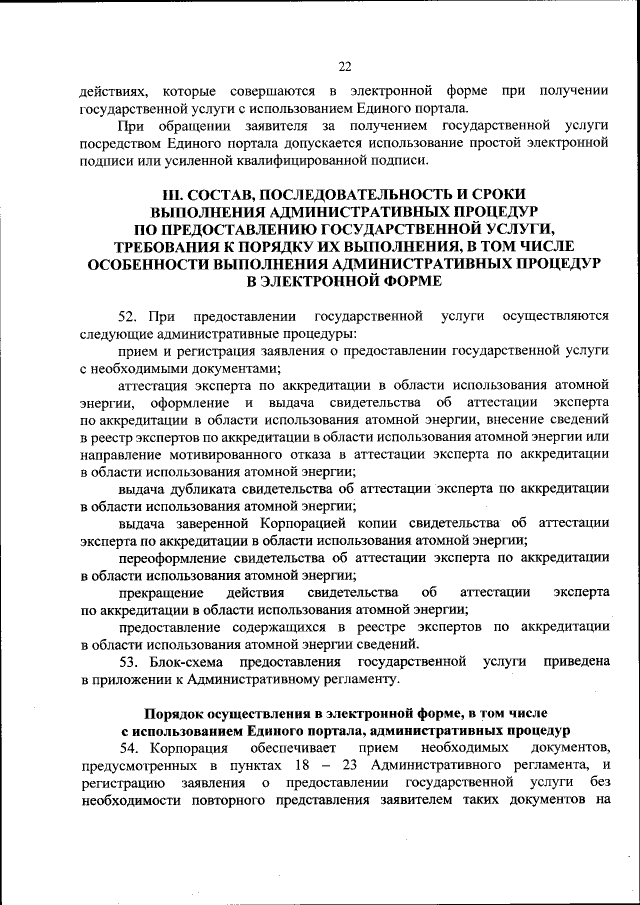 22

действиях, которые совершаются в электронной форме при получении государственной услуги с использованием Единого портала.

При обращении заявителя за получением государственной услуги посредством Единого портала допускается использование простой электронной подписи или усиленной квалифицированной подписи.

III. СОСТАВ, ПОСЛЕДОВАТЕЛЬНОСТЬ И СРОКИ ВЫПОЛНЕНИЯ АДМИНИСТРАТИВНЫХ ПРОЦЕДУР ПО ПРЕДОСТАВЛЕНИЮ ГОСУДАРСТВЕННОЙ УСЛУГИ, ТРЕБОВАНИЯ К ПОРЯДКУ ИХ ВЫПОЛНЕНИЯ, В ТОМ ЧИСЛЕ ОСОБЕННОСТИ ВЫПОЛНЕНИЯ АДМИНИСТРАТИВНЫХ ПРОЦЕДУР В ЭЛЕКТРОННОЙ ФОРМЕ

52. При предоставлении государственной услуги осуществляются следующие административные процедуры:

прием и регистрация заявления о предоставлении государственной услуги с необходимыми документами;

аттестация эксперта по аккредитации в области использования атомной энергии, оформление и выдача свидетельства об аттестации эксперта по аккредитации в области использования атомной энергии, внесение сведений в реестр экспертов по аккредитации в области использования атомной энергии или направление мотивированного отказа в аттестации эксперта по аккредитации в области использования атомной энергии;

выдача дубликата свидетельства об аттестации эксперта по аккредитации в области использования атомной энергии;

выдача заверенной Корпорацией копии свидетельства об аттестации эксперта по аккредитации в области использования атомной энергии;

переоформление свидетельства об аттестации эксперта по аккредитации в области использования атомной энергии;

прекращение действия свидетельства об аттестации эксперта по аккредитации в области использования атомной энергии;

предоставление содержащихся в реестре экспертов по аккредитации в области использования атомной энергии сведений.

53. Блок-схема предоставления государственной услуги приведена в приложении к Административному регламенту.

Порядок осуществления в электронной форме, в том числе с использованием Единого портала, административных процедур

54. Корпорация обеспечивает прием необходимых документов, предусмотренных в пунктах 18 – 23 Административного регламента, и регистрацию заявления о предоставлении государственной услуги без необходимости повторного представления заявителем таких документов на